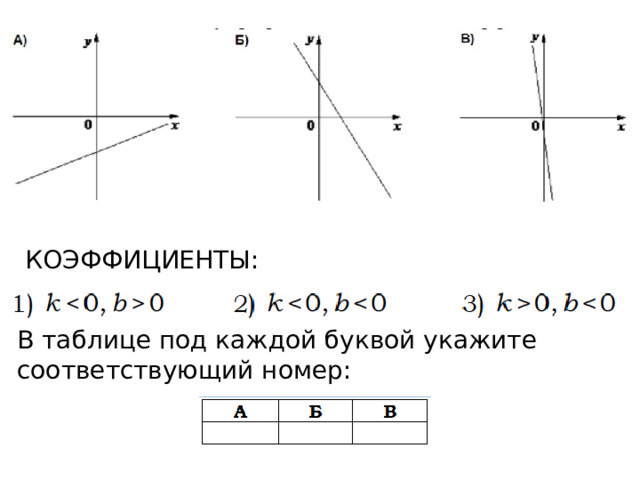 А)
y
0
x

Б)
y
0
x

В)
y
0
x

КОЭФФИЦИЕНТЫ:

1) $k<0, b>0$ 2) $k<0, b<0$ 3) $k>0, b<0$

В таблице под каждой буквой укажите соответствующий номер:

| А | Б | В |
|---|---|---|
|  |  |  |